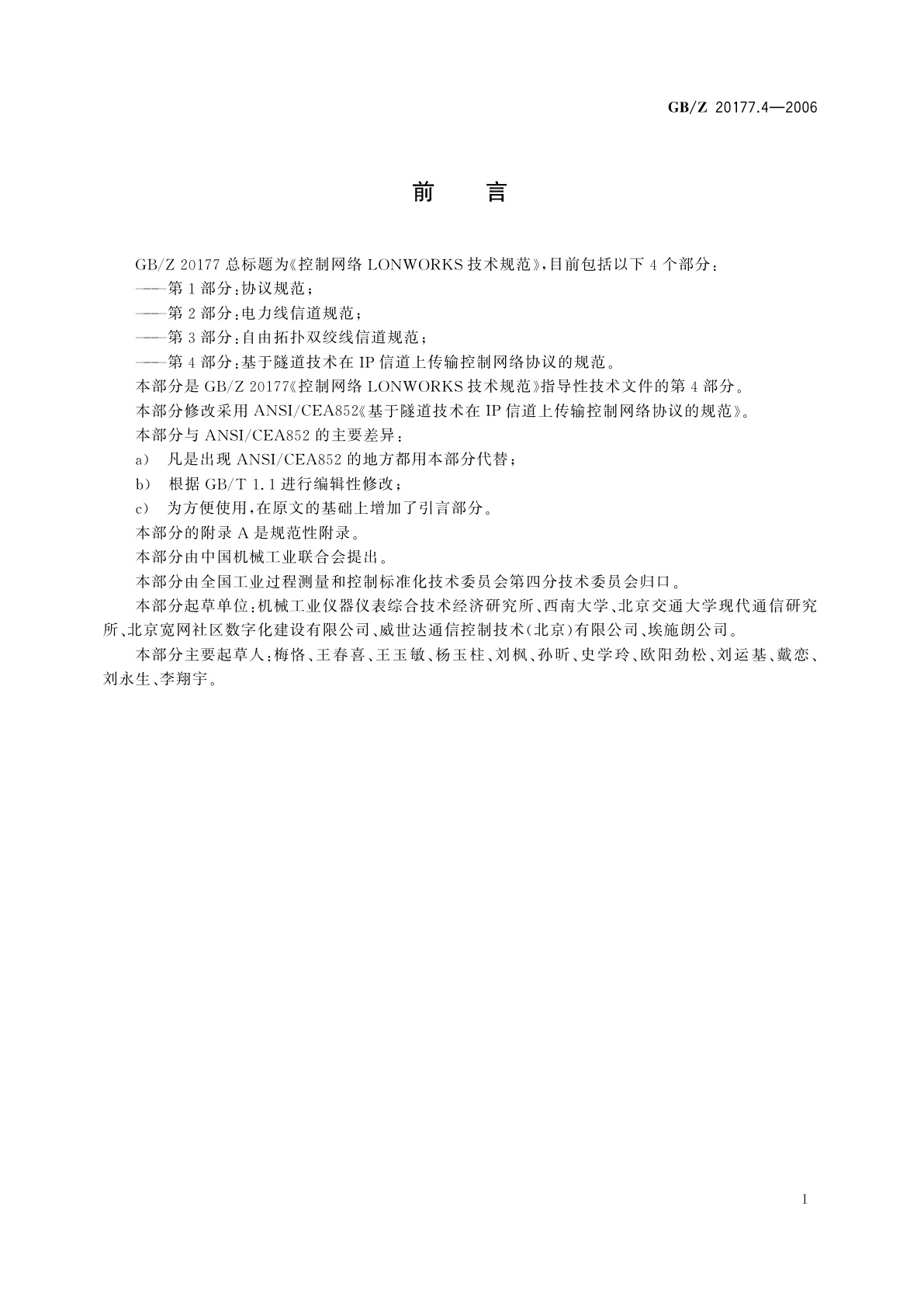 GB/Z 20177.4—2006

前　言

GB/Z 20177 总标题为《控制网络 LONWORKS 技术规范》，目前包括以下 4 个部分：

——第 1 部分：协议规范；

——第 2 部分：电力线信道规范；

——第 3 部分：自由拓扑双绞线信道规范；

——第 4 部分：基于隧道技术在 IP 信道上传输控制网络协议的规范。

本部分是 GB/Z 20177《控制网络 LONWORKS 技术规范》指导性技术文件的第 4 部分。

本部分修改采用 ANSI/CEA852《基于隧道技术在 IP 信道上传输控制网络协议的规范》。

本部分与 ANSI/CEA852 的主要差异：

a) 凡是出现 ANSI/CEA852 的地方都用本部分代替；

b) 根据 GB/T 1.1 进行编辑性修改；

c) 为方便使用，在原文的基础上增加了引言部分。

本部分的附录 A 是规范性附录。

本部分由中国机械工业联合会提出。

本部分由全国工业过程测量和控制标准化技术委员会第四分技术委员会归口。

本部分起草单位：机械工业仪器仪表综合技术经济研究所、西南大学、北京交通大学现代通信研究所、北京宽网社区数字化建设有限公司、威世达通信控制技术(北京)有限公司、埃施朗公司。

本部分主要起草人：梅恪、王春喜、王玉敏、杨玉柱、刘枫、孙昕、史学玲、欧阳劲松、刘运基、戴恋、刘永生、李翔宇。

I